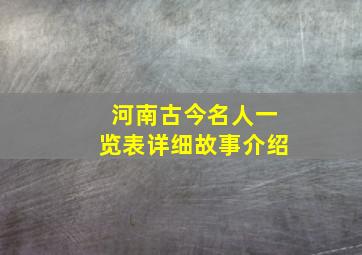 河南古今名人一览表详细故事介绍